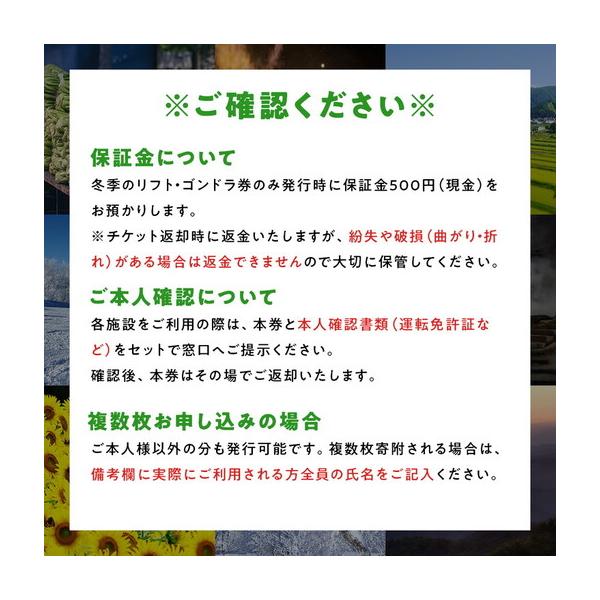 ※ご確認ください※

保証金について

冬季のリフト・ゴンドラ券のみ発行時に保証金500円(現金)をお預かりします。

※チケット返却時に返金いたしますが、紛失や破損(曲がり・折れ)がある場合は返金できませんので大切に保管してください。

ご本人確認について

各施設をご利用の際は、本券と本人確認書類(運転免許証など)をセットで窓口へご提示ください。

確認後、本券はその場でご返却いたします。

複数枚お申し込みの場合

ご本人様以外の分も発行可能です。複数枚寄附される場合は、備考欄に実際にご利用される方全員の氏名をご記入ください。